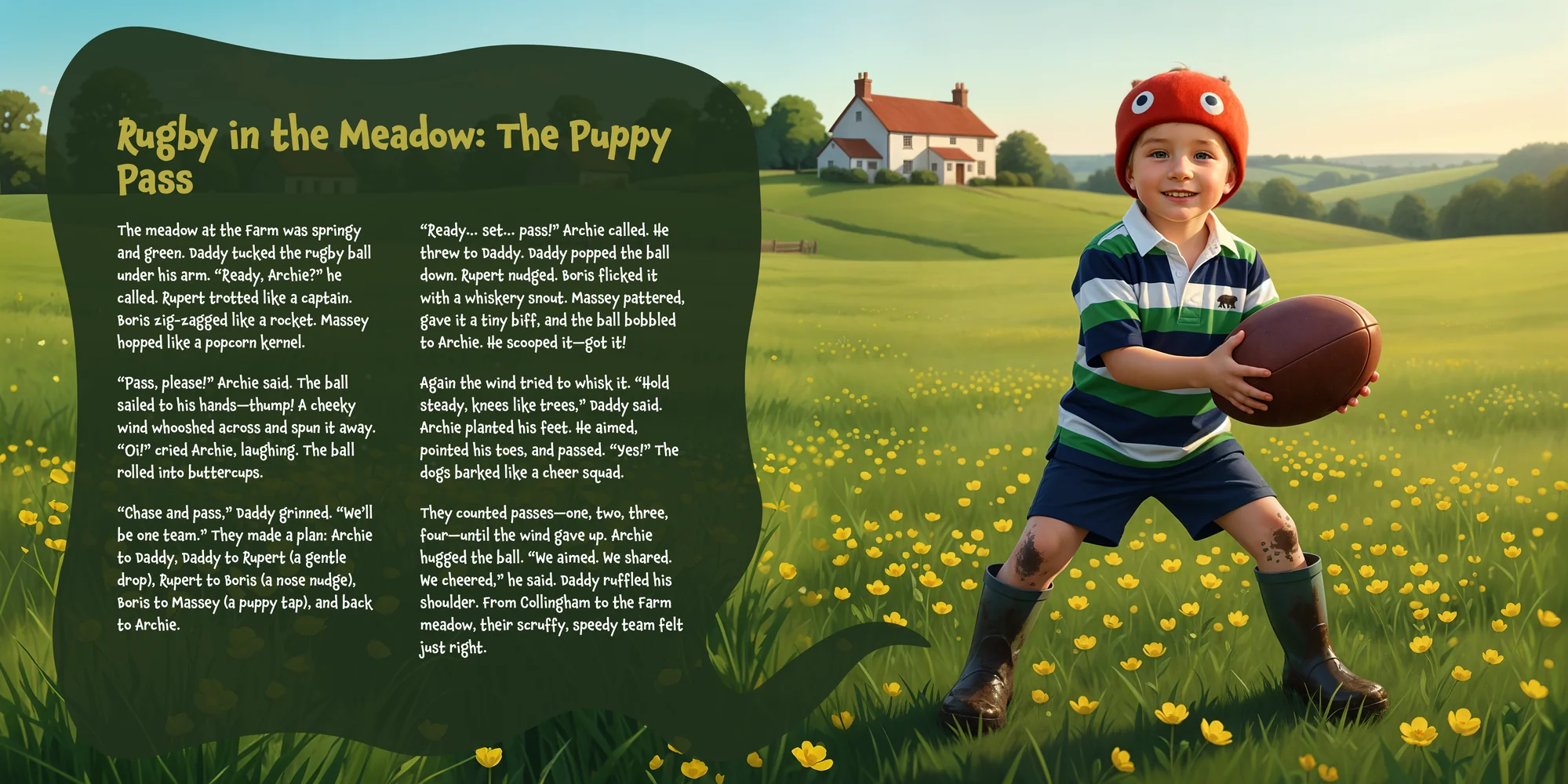 Rugby in the Meadow: The Puppy Pass

The meadow at the Farm was springy and green. Daddy tucked the rugby ball under his arm. "Ready, Archie?" he called. Rupert trotted like a captain. Boris zig-zagged like a rocket. Massey hopped like a popcorn kernel.

"Pass, please!" Archie said. The ball sailed to his hands—thump! A cheeky wind whooshed across and spun it away. "Oi!" cried Archie, laughing. The ball rolled into buttercups.

"Chase and pass," Daddy grinned. "We'll be one team." They made a plan: Archie to Daddy, Daddy to Rupert (a gentle drop), Rupert to Boris (a nose nudge), Boris to Massey (a puppy tap), and back to Archie.

"Ready... set... pass!" Archie called. He threw to Daddy. Daddy popped the ball down. Rupert nudged. Boris flicked it with a whiskery snout. Massey pattered, gave it a tiny biff, and the ball bobbled to Archie. He scooped it—got it!

Again the wind tried to whisk it. "Hold steady, knees like trees," Daddy said. Archie planted his feet. He aimed, pointed his toes, and passed. "Yes!" The dogs barked like a cheer squad.

They counted passes—one, two, three, four—until the wind gave up. Archie hugged the ball. "We aimed. We shared. We cheered," he said. Daddy ruffled his shoulder. From Collingham to the Farm meadow, their scruffy, speedy team felt just right.